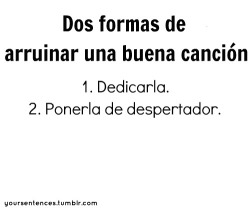 Dos formas de arruinar una buena canción

1. Dedicarla.
2. Ponerla de despertador.

yoursentences.tumblr.com